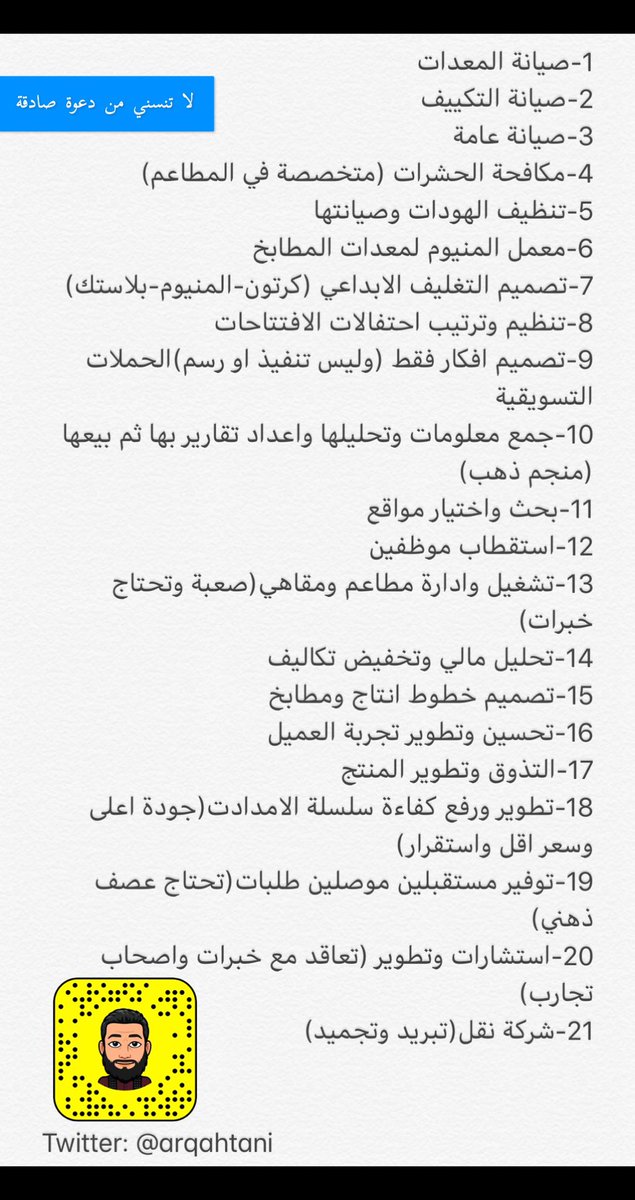 لا تنسني من دعوة صادقة

1-صيانة المعدات
2-صيانة التكييف
3-صيانة عامة
4-مكافحة الحشرات (متخصصة في المطاعم)
5-تنظيف الهودات وصيانتها
6-معمل المنيوم لمعدات المطابخ
7-تصميم التغليف الابداعي (كرتون-المنيوم-بلاستك)
8-تنظيم وترتيب احتفالات الافتتاحات
9-تصميم افكار فقط (وليس تنفيذ او رسم)الحملات التسويقية
10-جمع معلومات وتحليلها واعداد تقارير بها ثم بيعها (منجم ذهب)
11-بحث واختيار مواقع
12-استقطاب موظفين
13-تشغيل وادارة مطاعم ومقاهي(صعبة وتحتاج خبرات)
14-تحليل مالي وتخفيض تكاليف
15-تصميم خطوط انتاج ومطابخ
16-تحسين وتطوير تجربة العميل
17-التذوق وتطوير المنتج
18-تطوير ورفع كفاءة سلسلة الامدادت(جودة اعلى وسعر اقل واستقرار)
19-توفير مستقبلين موصلين طلبات(تحتاج عصف ذهني)
20-استشارات وتطوير (تعاقد مع خبرات واصحاب تجارب)
21-شركة نقل(تبريد وتجميد)

Twitter: @arqahtani